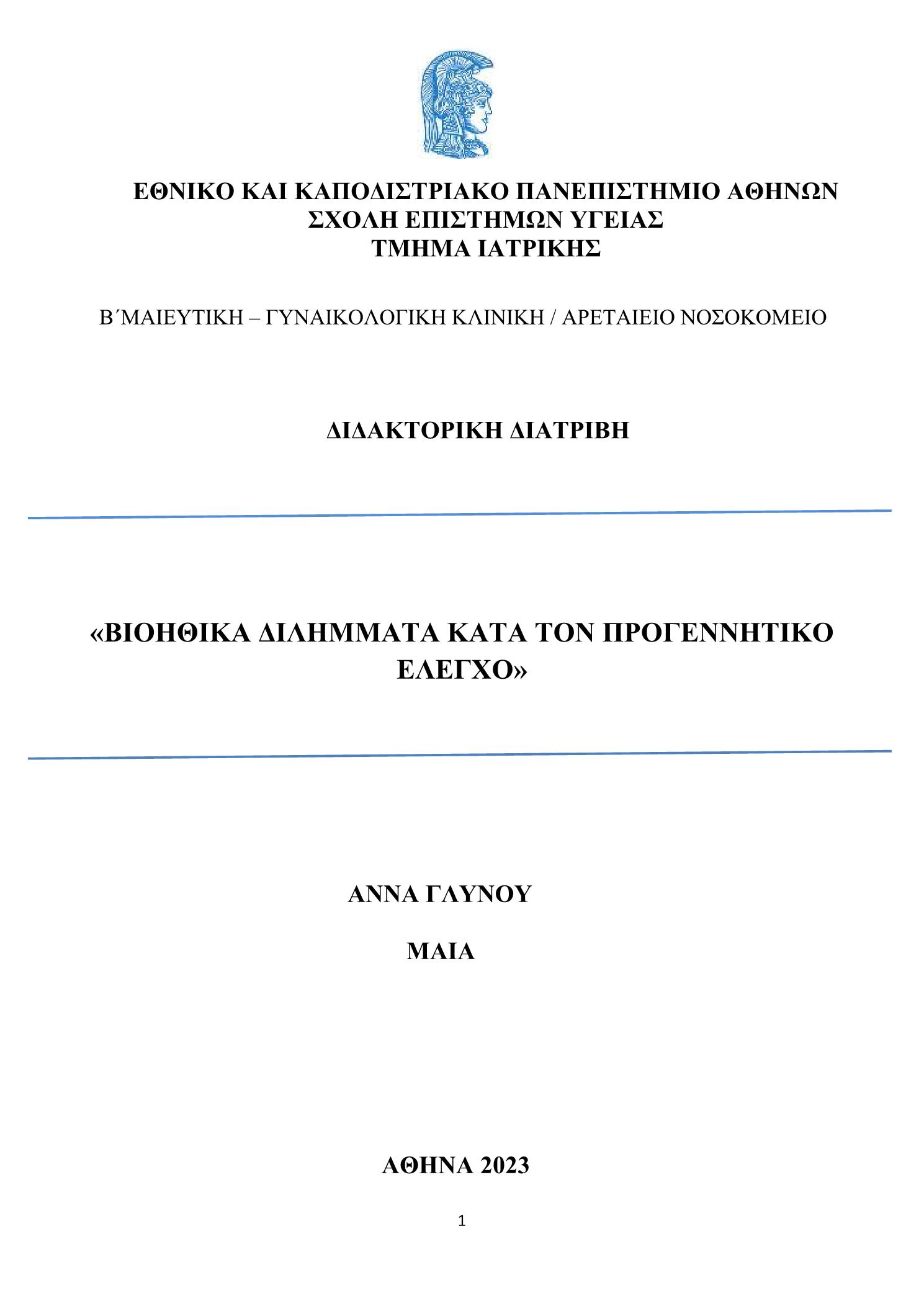 ΕΘΝΙΚΟ ΚΑΙ ΚΑΠΟΔΙΣΤΡΙΑΚΟ ΠΑΝΕΠΙΣΤΗΜΙΟ ΑΘΗΝΩΝ
ΣΧΟΛΗ ΕΠΙΣΤΗΜΩΝ ΥΓΕΙΑΣ
ΤΜΗΜΑ ΙΑΤΡΙΚΗΣ

Β΄ΜΑΙΕΥΤΙΚΗ – ΓΥΝΑΙΚΟΛΟΓΙΚΗ ΚΛΙΝΙΚΗ / ΑΡΕΤΑΙΕΙΟ ΝΟΣΟΚΟΜΕΙΟ

ΔΙΔΑΚΤΟΡΙΚΗ ΔΙΑΤΡΙΒΗ

«ΒΙΟΗΘΙΚΑ ΔΙΛΗΜΜΑΤΑ ΚΑΤΑ ΤΟΝ ΠΡΟΓΕΝΝΗΤΙΚΟ ΕΛΕΓΧΟ»

ΑΝΝΑ ΓΛΥΝΟΥ

ΜΑΙΑ

ΑΘΗΝΑ 2023

1